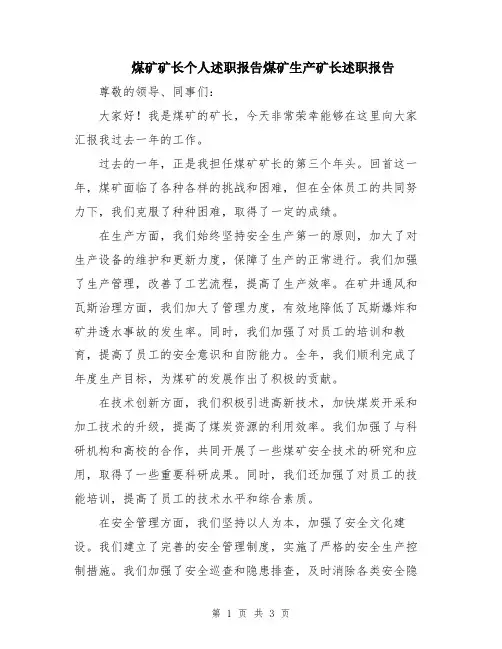 煤矿矿长个人述职报告煤矿生产矿长述职报告

尊敬的领导、同事们：

大家好！我是煤矿的矿长，今天非常荣幸能够在这里向大家汇报我过去一年的工作。

过去的一年，正是我担任煤矿矿长的第三个年头。回首这一年，煤矿面临了各种各样的挑战和困难，但在全体员工的共同努力下，我们克服了种种困难，取得了一定的成绩。

在生产方面，我们始终坚持安全生产第一的原则，加大了对生产设备的维护和更新力度，保障了生产的正常进行。我们加强了生产管理，改善了工艺流程，提高了生产效率。在矿井通风和瓦斯治理方面，我们加大了管理力度，有效地降低了瓦斯爆炸和矿井透水事故的发生率。同时，我们加强了对员工的培训和教育，提高了员工的安全意识和自防能力。全年，我们顺利完成了年度生产目标，为煤矿的发展作出了积极的贡献。

在技术创新方面，我们积极引进高新技术，加快煤炭开采和加工技术的升级，提高了煤炭资源的利用效率。我们加强了与科研机构和高校的合作，共同开展了一些煤矿安全技术的研究和应用，取得了一些重要科研成果。同时，我们还加强了对员工的技能培训，提高了员工的技术水平和综合素质。

在安全管理方面，我们坚持以人为本，加强了安全文化建设。我们建立了完善的安全管理制度，实施了严格的安全生产控制措施。我们加强了安全巡查和隐患排查，及时消除各类安全隐

第 1 页 共 3 页